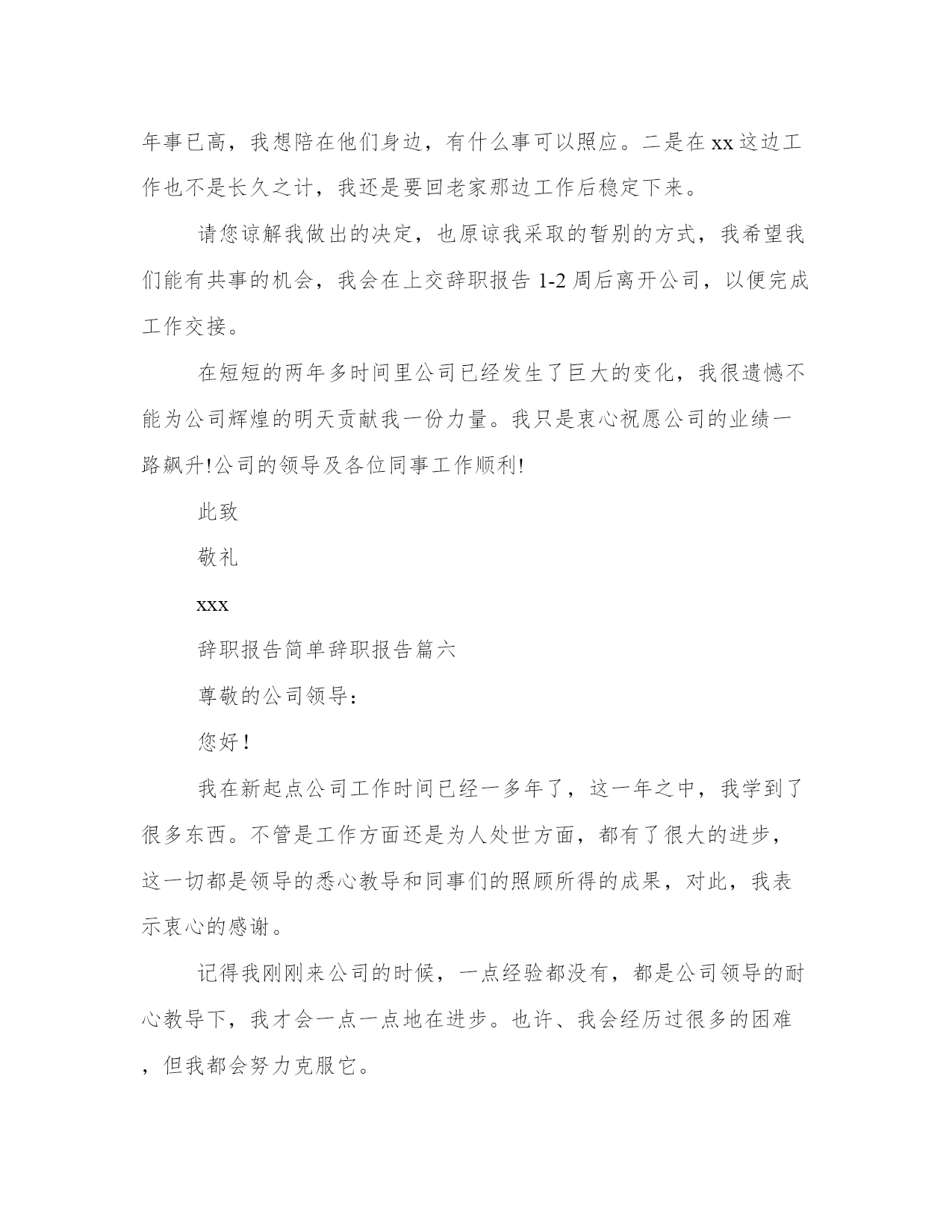 年事已高，我想陪在他们身边，有什么事可以照应。二是在 xx 这边工作也不是长久之计，我还是要回老家那边工作后稳定下来。

请您谅解我做出的决定，也原谅我采取的暂别的方式，我希望我们能有共事的机会，我会在上交辞职报告 1-2 周后离开公司，以便完成工作交接。

在短短的两年多时间里公司已经发生了巨大的变化，我很遗憾不能为公司辉煌的明天贡献我一份力量。我只是衷心祝愿公司的业绩一路飙升!公司的领导及各位同事工作顺利!

此致

敬礼

xxx

辞职报告简单辞职报告篇六

尊敬的公司领导:

您好!

我在新起点公司工作时间已经一多年了，这一年之中，我学到了很多东西。不管是工作方面还是为人处世方面，都有了很大的进步，这一切都是领导的悉心教导和同事们的照顾所得的成果，对此，我表示衷心的感谢。

记得我刚刚来公司的时候，一点经验都没有，都是公司领导的耐心教导下，我才会一点一点地在进步。也许、我会经历过很多的困难，但我都会努力克服它。